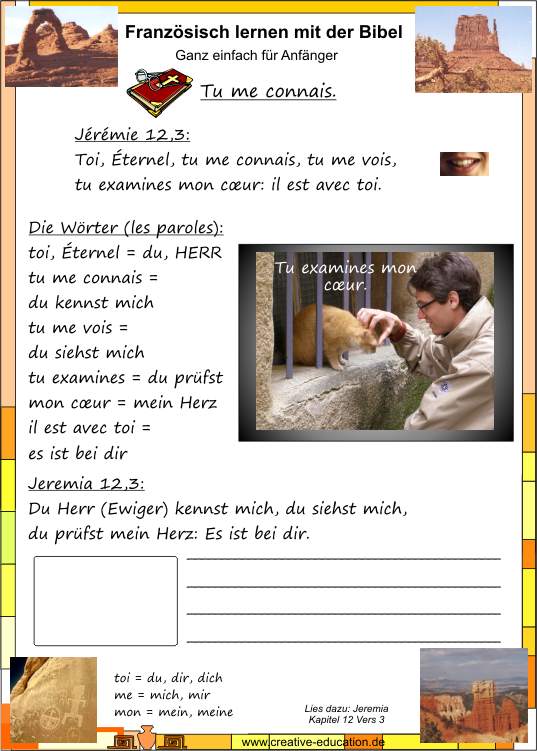 Französisch lernen mit der Bibel
Ganz einfach für Anfänger

Tu me connais.

Jérémie 12,3:
Toi, Éternel, tu me connais, tu me vois, tu examines mon cœur: il est avec toi.

Die Wörter (les paroles):
toi, Éternel = du, HERR
tu me connais = du kennst mich
tu me vois = du siehst mich
tu examines = du prüfst
mon cœur = mein Herz
il est avec toi = es ist bei dir

Tu examines mon cœur.

Jeremia 12,3:
Du Herr (Ewiger) kennst mich, du siehst mich, du prüfst mein Herz: Es ist bei dir.

toi = du, dir, dich
me = mich, mir
mon = mein, meine

Lies dazu: Jeremia Kapitel 12 Vers 3

www.creative-education.de